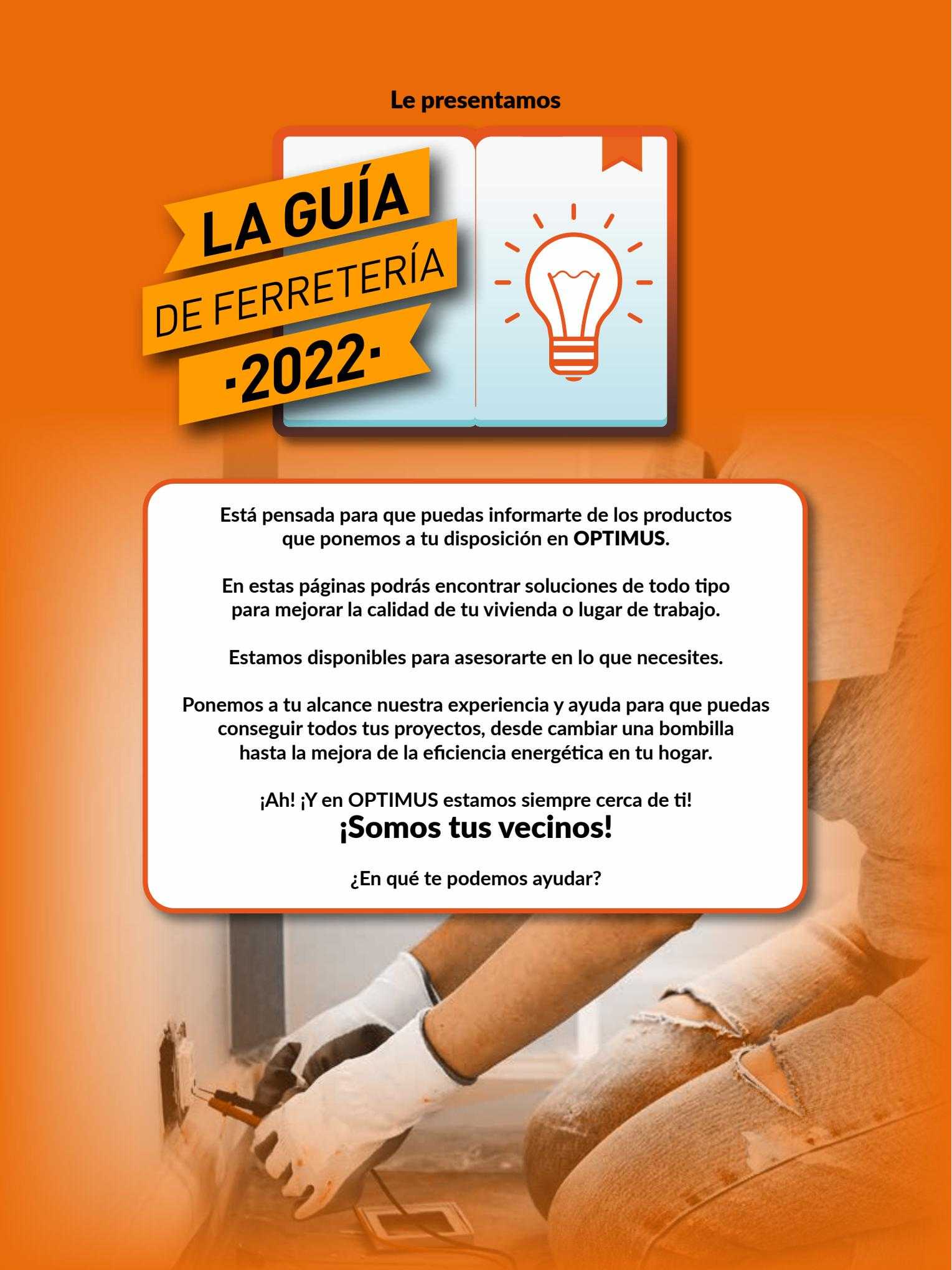 Le presentamos

LA GUÍA
DE FERRETERÍA
·2022·

Está pensada para que puedas informarte de los productos que ponemos a tu disposición en OPTIMUS.

En estas páginas podrás encontrar soluciones de todo tipo para mejorar la calidad de tu vivienda o lugar de trabajo.

Estamos disponibles para asesorarte en lo que necesites.

Ponemos a tu alcance nuestra experiencia y ayuda para que puedas conseguir todos tus proyectos, desde cambiar una bombilla hasta la mejora de la eficiencia energética en tu hogar.

¡Ah! ¡Y en OPTIMUS estamos siempre cerca de ti!
¡Somos tus vecinos!

¿En qué te podemos ayudar?